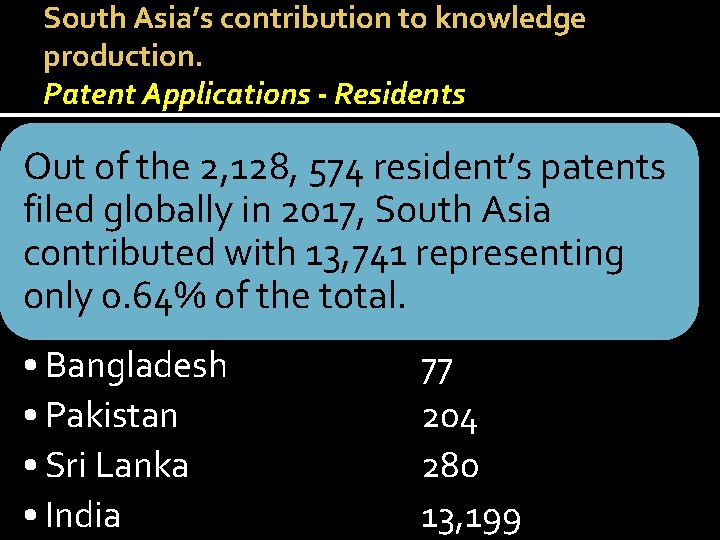 South Asia's contribution to knowledge production.
Patent Applications - Residents

Out of the 2,128, 574 resident's patents filed globally in 2017, South Asia contributed with 13,741 representing only 0.64% of the total.

• Bangladesh 77
• Pakistan 204
• Sri Lanka 280
• India 13,199